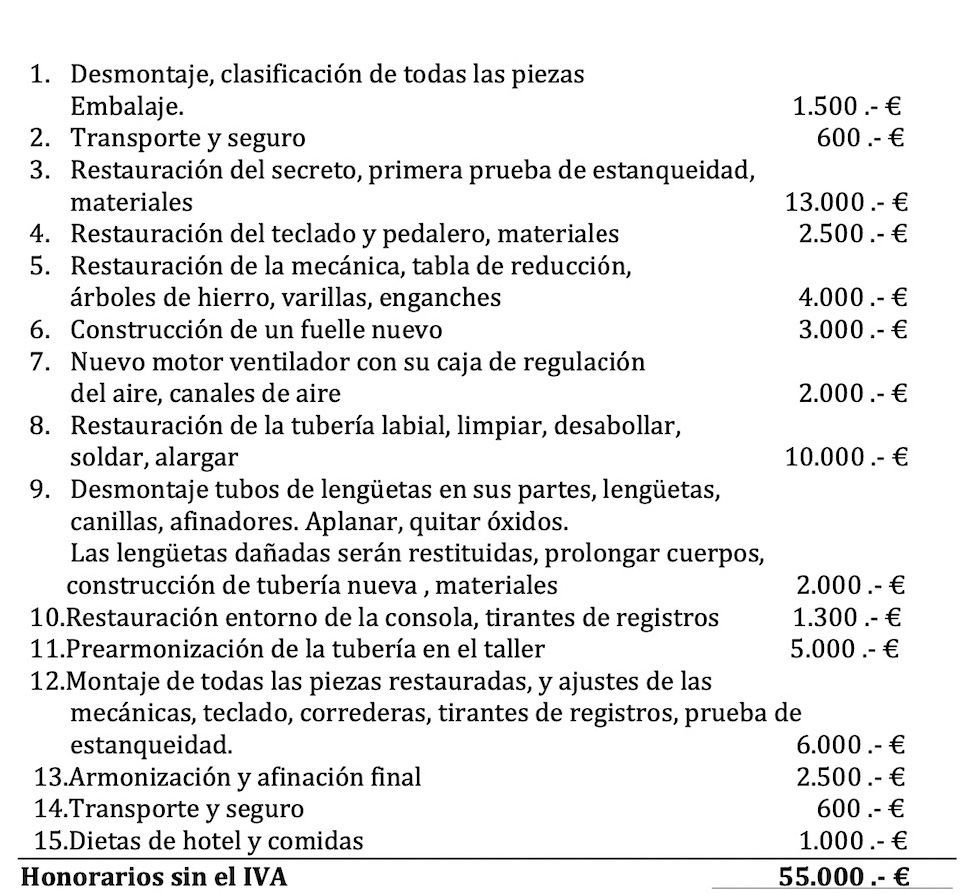 1. Desmontaje, clasificación de todas las piezas
Embalaje. 1.500 .- €
2. Transporte y seguro 600 .- €
3. Restauración del secreto, primera prueba de estanqueidad, materiales 13.000 .- €
4. Restauración del teclado y pedalero, materiales 2.500 .- €
5. Restauración de la mecánica, tabla de reducción, árboles de hierro, varillas, enganches 4.000 .- €
6. Construcción de un fuelle nuevo 3.000 .- €
7. Nuevo motor ventilador con su caja de regulación del aire, canales de aire 2.000 .- €
8. Restauración de la tubería labial, limpiar, desabollar, soldar, alargar 10.000 .- €
9. Desmontaje tubos de lengüetas en sus partes, lengüetas, canillas, afinadores. Aplanar, quitar óxidos.
Las lengüetas dañadas serán restituidas, prolongar cuerpos, construcción de tubería nueva , materiales 2.000 .- €
10.Restauración entorno de la consola, tirantes de registros 1.300 .- €
11.Prearmonización de la tubería en el taller 5.000 .- €
12.Montaje de todas las piezas restauradas, y ajustes de las mecánicas, teclado, correderas, tirantes de registros, prueba de estanqueidad. 6.000 .- €
13.Armonización y afinación final 2.500 .- €
14.Transporte y seguro 600 .- €
15.Dietas de hotel y comidas 1.000 .- €
Honorarios sin el IVA 55.000 .- €